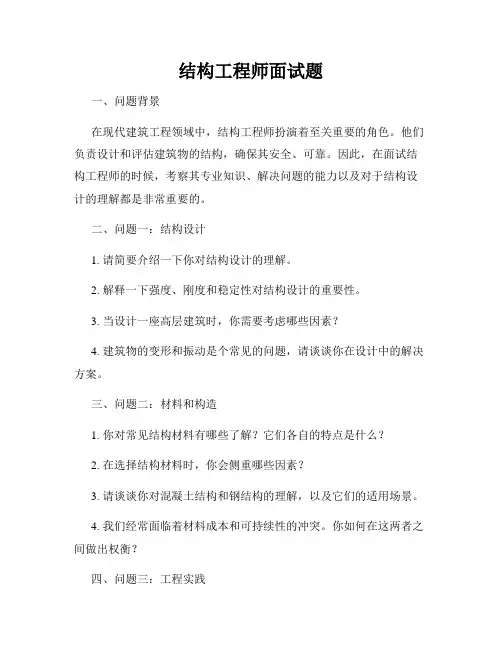 结构工程师面试题

一、问题背景

在现代建筑工程领域中，结构工程师扮演着至关重要的角色。他们负责设计和评估建筑物的结构，确保其安全、可靠。因此，在面试结构工程师的时候，考察其专业知识、解决问题的能力以及对于结构设计的理解都是非常重要的。

二、问题一：结构设计

1. 请简要介绍一下你对结构设计的理解。

2. 解释一下强度、刚度和稳定性对结构设计的重要性。

3. 当设计一座高层建筑时，你需要考虑哪些因素？

4. 建筑物的变形和振动是个常见的问题，请谈谈你在设计中的解决方案。

三、问题二：材料和构造

1. 你对常见结构材料有哪些了解？它们各自的特点是什么？

2. 在选择结构材料时，你会侧重哪些因素？

3. 请谈谈你对混凝土结构和钢结构的理解，以及它们的适用场景。

4. 我们经常面临着材料成本和可持续性的冲突。你如何在这两者之间做出权衡？

四、问题三：工程实践